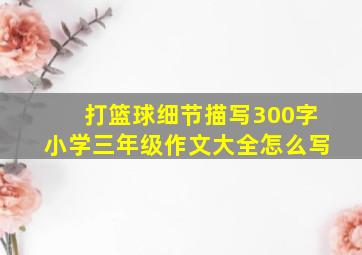 打篮球细节描写300字
小学三年级作文大全怎么写